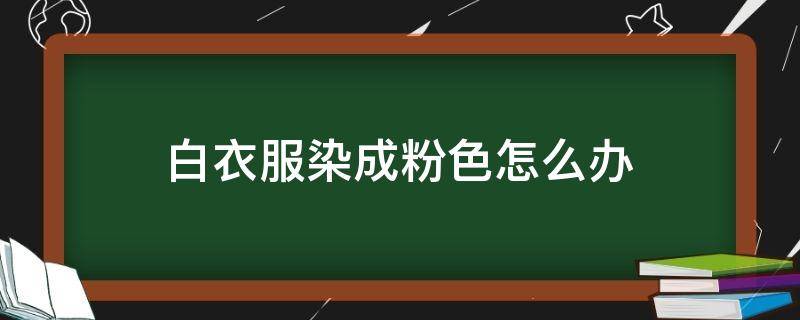 白衣服染成粉色怎么办